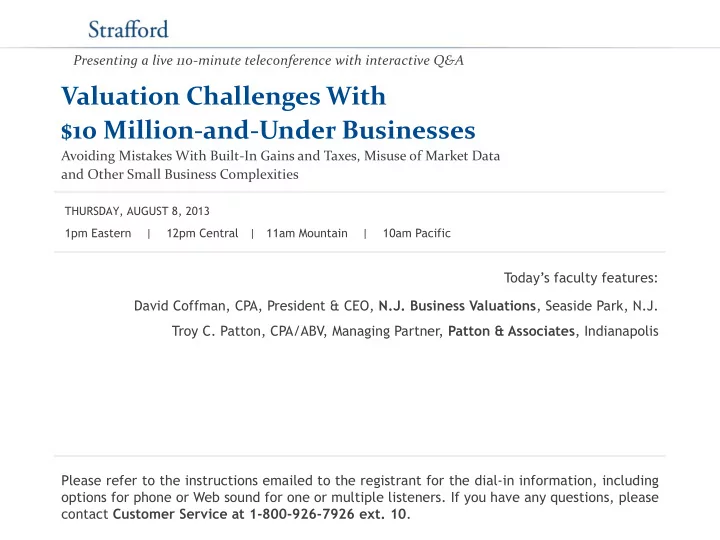 Strafford

Presenting a live 110-minute teleconference with interactive Q&A

Valuation Challenges With
$10 Million-and-Under Businesses

Avoiding Mistakes With Built-In Gains and Taxes, Misuse of Market Data and Other Small Business Complexities

THURSDAY, AUGUST 8, 2013

1pm Eastern | 12pm Central | 11am Mountain | 10am Pacific

Today's faculty features:

David Coffman, CPA, President & CEO, N.J. Business Valuations, Seaside Park, N.J.

Troy C. Patton, CPA/ABV, Managing Partner, Patton & Associates, Indianapolis

Please refer to the instructions emailed to the registrant for the dial-in information, including options for phone or Web sound for one or multiple listeners. If you have any questions, please contact Customer Service at 1-800-926-7926 ext. 10.